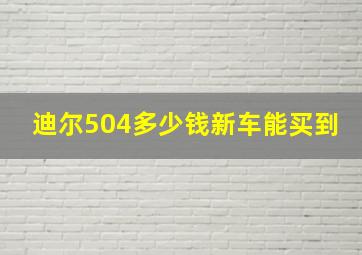 迪尔504多少钱新车能买到